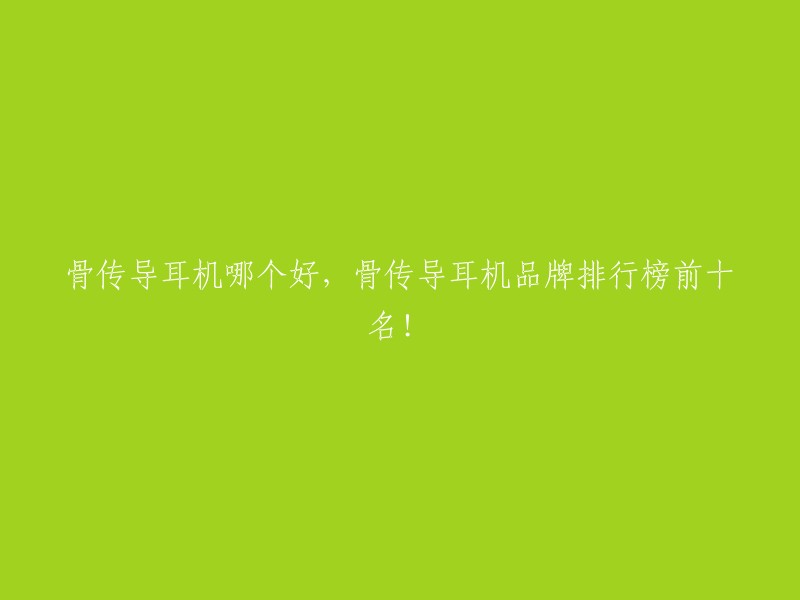 骨传导耳机哪个好，骨传导耳机品牌排行榜前十名！